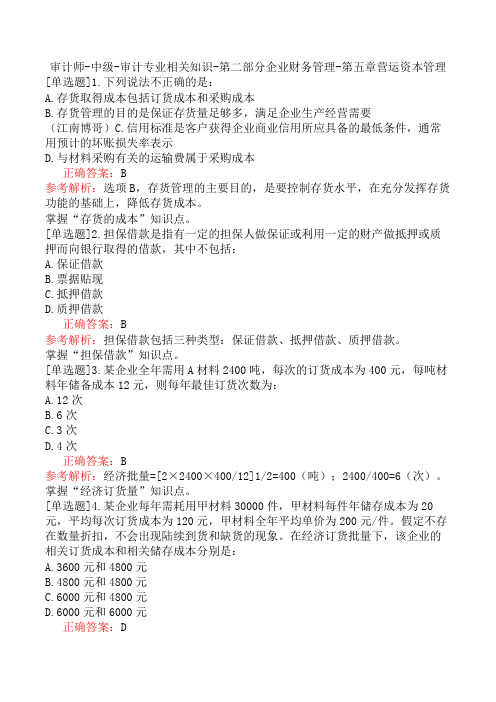 审计师-中级-审计专业相关知识-第二部分企业财务管理-第五章营运资本管理
[单选题]1.下列说法不正确的是：
A.存货取得成本包括订货成本和采购成本
B.存货管理的目的是保证存货量足够多，满足企业生产经营需要
（江南博哥）C.信用标准是客户获得企业商业信用所应具备的最低条件，通常用预计的坏账损失率表示
D.与材料采购有关的运输费属于采购成本
正确答案：B
参考解析：选项B，存货管理的主要目的，是要控制存货水平，在充分发挥存货功能的基础上，降低存货成本。
掌握“存货的成本”知识点。
[单选题]2.担保借款是指有一定的担保人做保证或利用一定的财产做抵押或质押而向银行取得的借款，其中不包括：
A.保证借款
B.票据贴现
C.抵押借款
D.质押借款
正确答案：B
参考解析：担保借款包括三种类型：保证借款、抵押借款、质押借款。
掌握“担保借款”知识点。
[单选题]3.某企业全年需用A材料2400吨，每次的订货成本为400元，每吨材料年储备成本12元，则每年最佳订货次数为：
A.12次
B.6次
C.3次
D.4次
正确答案：B
参考解析：经济批量=[2×2400×400/12]1/2=400（吨）；2400/400=6（次）。
掌握“经济订货量”知识点。
[单选题]4.某企业每年需耗用甲材料30000件，甲材料每件年储存成本为20元，平均每次订货成本为120元，甲材料全年平均单价为200元/件。假定不存在数量折扣，不会出现陆续到货和缺货的现象。在经济订货批量下，该企业的相关订货成本和相关储存成本分别是：
A.3600元和4800元
B.4800元和4800元
C.6000元和4800元
D.6000元和6000元
正确答案：D